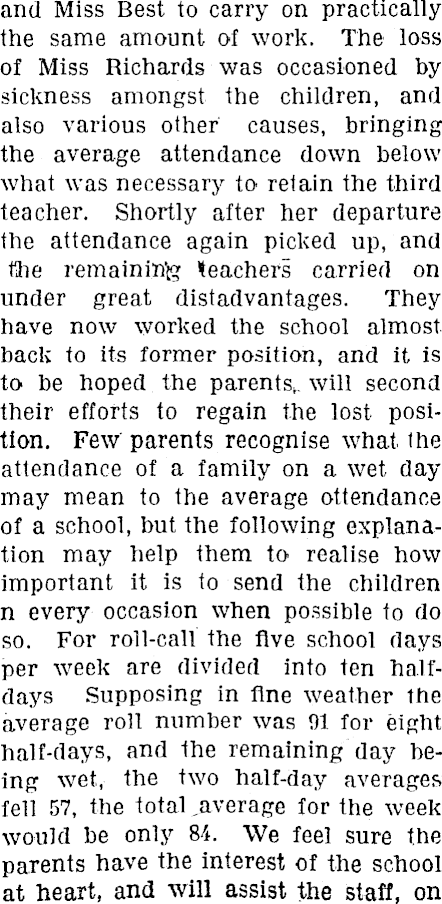 and Miss Best to carry on practically the same amount of work. The loss of Miss Richards was occasioned by sickness amongst the children, and also various other causes, bringing the average attendance down below what was necessary to retain the third teacher. Shortly after her departure the attendance again picked up, and the remaining teachers carried on under great distadvantages. They have now worked the school almost back to its former position, and it is to be hoped the parents, will second their efforts to regain the lost position. Few parents recognise what the attendance of a family on a wet day may mean to the average ottendance of a school, but the following explanation may help them to realise how important it is to send the children n every occasion when possible to do so. For roll-call the five school days per week are divided into ten half-days Supposing in fine weather the average roll number was 91 for eight half-days, and the remaining day being wet, the two half-day averages fell 57, the total average for the week would be only 84. We feel sure the parents have the interest of the school at heart, and will assist the staff, on